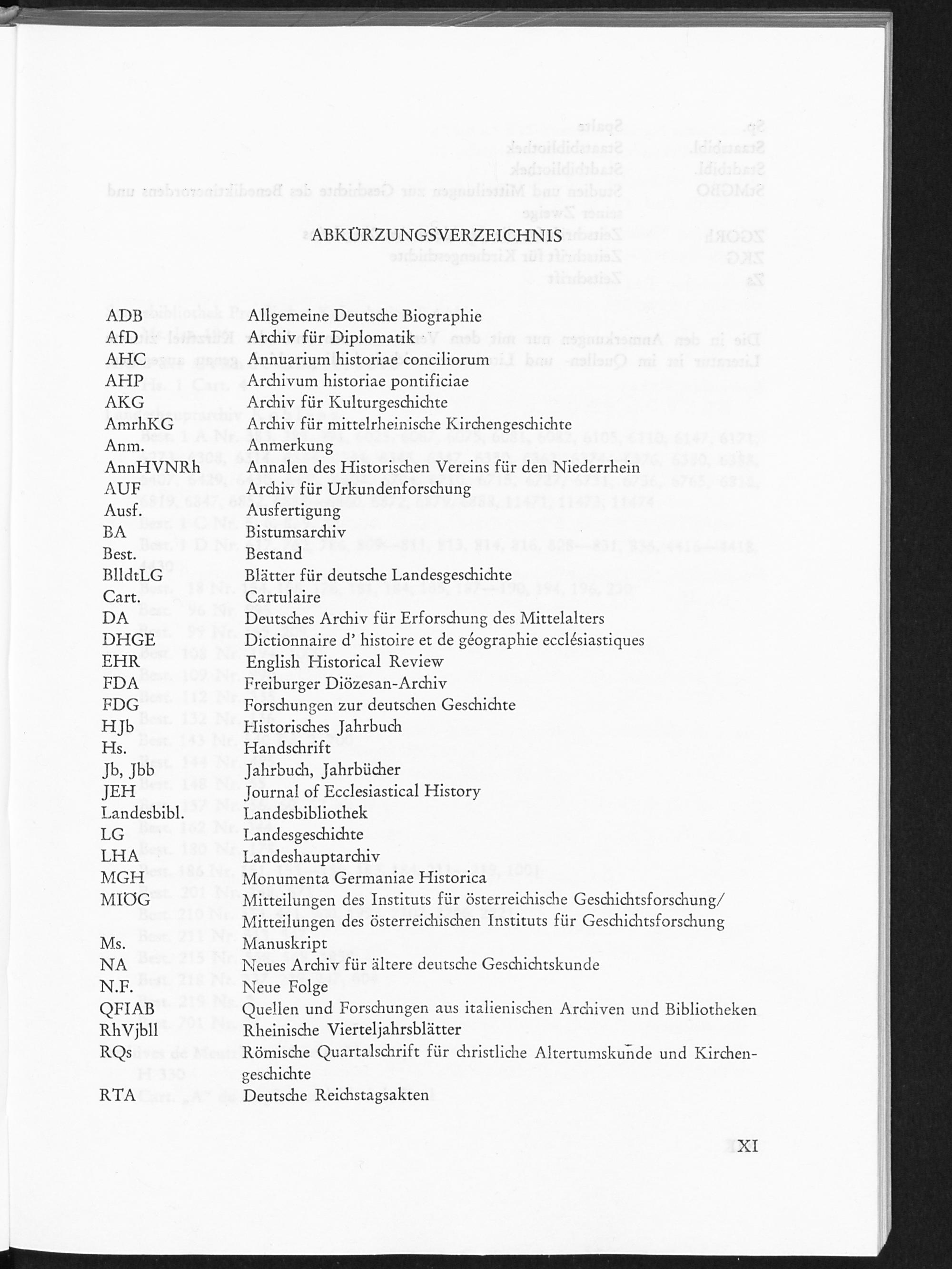 ABKÜRZUNGSVERZEICHNIS

| | |
|---|---|
| ADB | Allgemeine Deutsche Biographie |
| AfD | Archiv für Diplomatik |
| AHC | Annuarium historiae conciliorum |
| AHP | Archivum historiae pontificiae |
| AKG | Archiv für Kulturgeschichte |
| AmrhKG | Archiv für mittelrheinische Kirchengeschichte |
| Anm. | Anmerkung |
| AnnHVNRh | Annalen des Historischen Vereins für den Niederrhein |
| AUF | Archiv für Urkundenforschung |
| Ausf. | Ausfertigung |
| BA | Bistumsarchiv |
| Best. | Bestand |
| BlldtLG | Blätter für deutsche Landesgeschichte |
| Cart. | Cartulaire |
| DA | Deutsches Archiv für Erforschung des Mittelalters |
| DHGE | Dictionnaire d' histoire et de géographie ecclésiastiques |
| EHR | English Historical Review |
| FDA | Freiburger Diözesan-Archiv |
| FDG | Forschungen zur deutschen Geschichte |
| HJb | Historisches Jahrbuch |
| Hs. | Handschrift |
| Jb, Jbb | Jahrbuch, Jahrbücher |
| JEH | Journal of Ecclesiastical History |
| Landesbibl. | Landesbibliothek |
| LG | Landesgeschichte |
| LHA | Landeshauptarchiv |
| MGH | Monumenta Germaniae Historica |
| MIÖG | Mitteilungen des Instituts für österreichische Geschichtsforschung/ Mitteilungen des österreichischen Instituts für Geschichtsforschung |
| Ms. | Manuskript |
| NA | Neues Archiv für ältere deutsche Geschichtskunde |
| N.F. | Neue Folge |
| QFIAB | Quellen und Forschungen aus italienischen Archiven und Bibliotheken |
| RhVjbll | Rheinische Vierteljahrsblätter |
| RQs | Römische Quartalschrift für christliche Altertumskunde und Kirchengeschichte |
| RTA | Deutsche Reichstagsakten |

XI